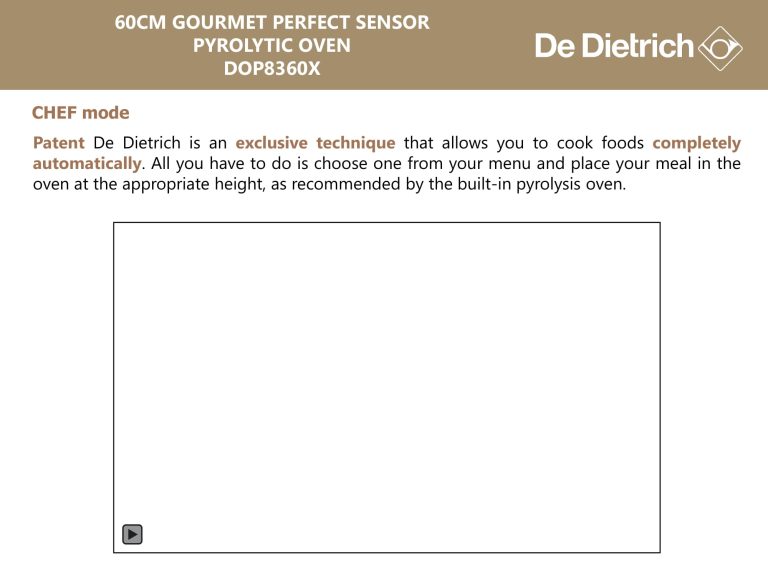 60CM GOURMET PERFECT SENSOR
PYROLYTIC OVEN
DOP8360X

De Dietrich

CHEF mode

Patent De Dietrich is an exclusive technique that allows you to cook foods completely automatically. All you have to do is choose one from your menu and place your meal in the oven at the appropriate height, as recommended by the built-in pyrolysis oven.